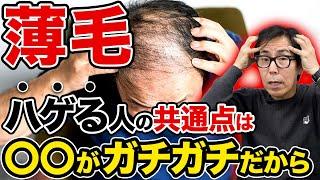 薄毛

ハゲる人の共通点は

〇〇がガチガチだから